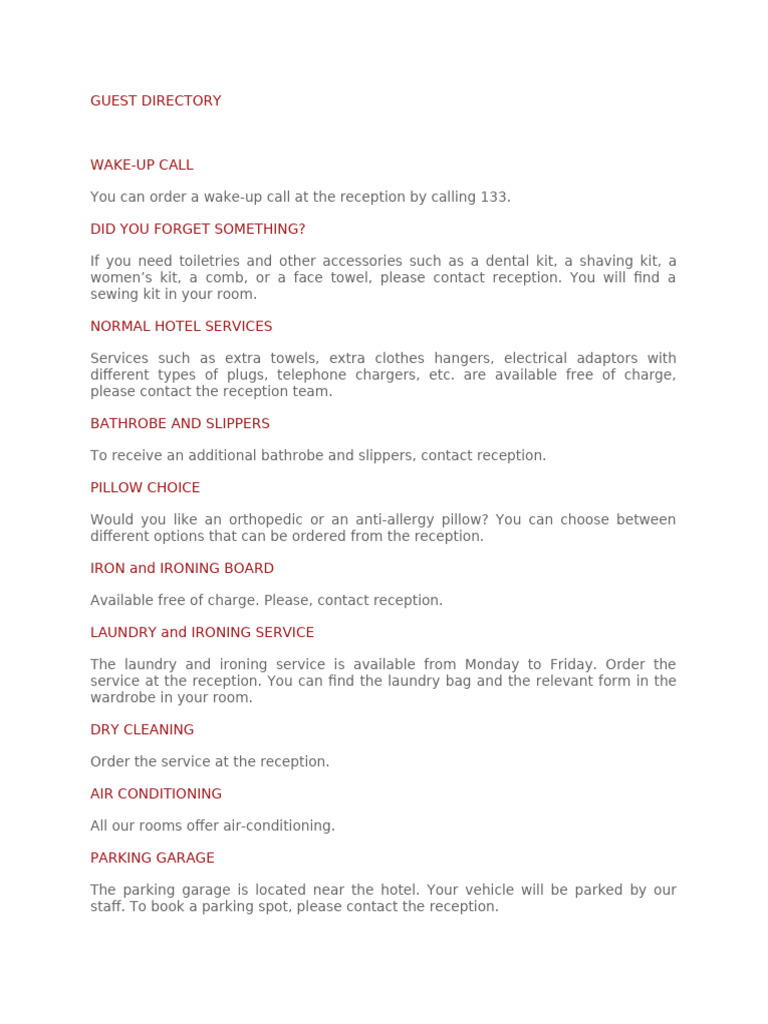 GUEST DIRECTORY

WAKE-UP CALL

You can order a wake-up call at the reception by calling 133.

DID YOU FORGET SOMETHING?

If you need toiletries and other accessories such as a dental kit, a shaving kit, a women's kit, a comb, or a face towel, please contact reception. You will find a sewing kit in your room.

NORMAL HOTEL SERVICES

Services such as extra towels, extra clothes hangers, electrical adaptors with different types of plugs, telephone chargers, etc. are available free of charge, please contact the reception team.

BATHROBE AND SLIPPERS

To receive an additional bathrobe and slippers, contact reception.

PILLOW CHOICE

Would you like an orthopedic or an anti-allergy pillow? You can choose between different options that can be ordered from the reception.

IRON and IRONING BOARD

Available free of charge. Please, contact reception.

LAUNDRY and IRONING SERVICE

The laundry and ironing service is available from Monday to Friday. Order the service at the reception. You can find the laundry bag and the relevant form in the wardrobe in your room.

DRY CLEANING

Order the service at the reception.

AIR CONDITIONING

All our rooms offer air-conditioning.

PARKING GARAGE

The parking garage is located near the hotel. Your vehicle will be parked by our staff. To book a parking spot, please contact the reception.